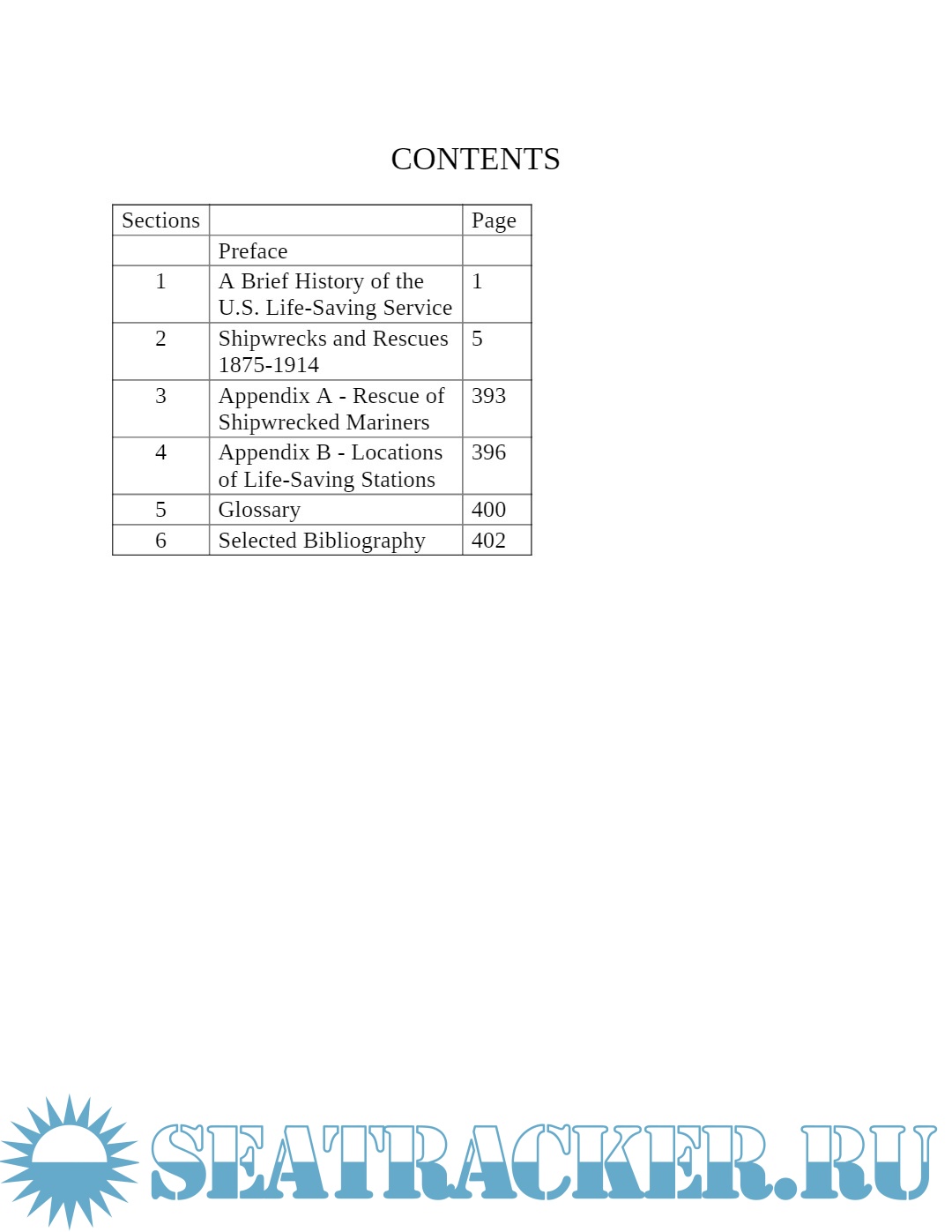 CONTENTS

| Sections | | Page |
|---|---|---|
| | Preface | |
| 1 | A Brief History of the U.S. Life-Saving Service | 1 |
| 2 | Shipwrecks and Rescues 1875-1914 | 5 |
| 3 | Appendix A - Rescue of Shipwrecked Mariners | 393 |
| 4 | Appendix B - Locations of Life-Saving Stations | 396 |
| 5 | Glossary | 400 |
| 6 | Selected Bibliography | 402 |

SEATRACKER.RU